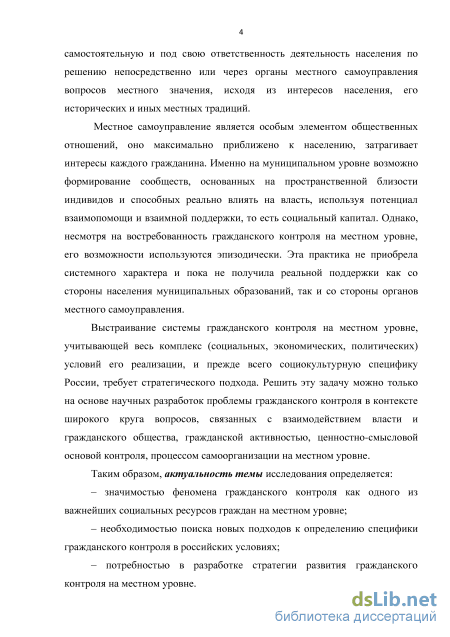 4

самостоятельную и под свою ответственность деятельность населения по решению непосредственно или через органы местного самоуправления вопросов местного значения, исходя из интересов населения, его исторических и иных местных традиций.

Местное самоуправление является особым элементом общественных отношений, оно максимально приближено к населению, затрагивает интересы каждого гражданина. Именно на муниципальном уровне возможно формирование сообществ, основанных на пространственной близости индивидов и способных реально влиять на власть, используя потенциал взаимопомощи и взаимной поддержки, то есть социальный капитал. Однако, несмотря на востребованность гражданского контроля на местном уровне, его возможности используются эпизодически. Эта практика не приобрела системного характера и пока не получила реальной поддержки как со стороны населения муниципальных образований, так и со стороны органов местного самоуправления.

Выстраивание системы гражданского контроля на местном уровне, учитывающей весь комплекс (социальных, экономических, политических) условий его реализации, и прежде всего социокультурную специфику России, требует стратегического подхода. Решить эту задачу можно только на основе научных разработок проблемы гражданского контроля в контексте широкого круга вопросов, связанных с взаимодействием власти и гражданского общества, гражданской активностью, ценностно-смысловой основой контроля, процессом самоорганизации на местном уровне.

Таким образом, актуальность темы исследования определяется:

– значимостью феномена гражданского контроля как одного из важнейших социальных ресурсов граждан на местном уровне;

– необходимостью поиска новых подходов к определению специфики гражданского контроля в российских условиях;

– потребностью в разработке стратегии развития гражданского контроля на местном уровне.

dsLib.net
библиотека диссертаций